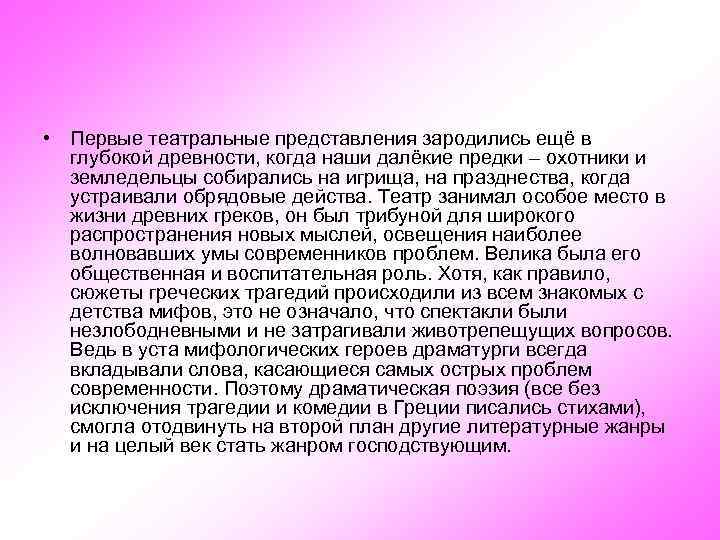 • Первые театральные представления зародились ещё в глубокой древности, когда наши далёкие предки – охотники и земледельцы собирались на игрища, на празднества, когда устраивали обрядовые действа. Театр занимал особое место в жизни древних греков, он был трибуной для широкого распространения новых мыслей, освещения наиболее волновавших умы современников проблем. Велика была его общественная и воспитательная роль. Хотя, как правило, сюжеты греческих трагедий происходили из всем знакомых с детства мифов, это не означало, что спектакли были незлободневными и не затрагивали животрепещущих вопросов. Ведь в уста мифологических героев драматурги всегда вкладывали слова, касающиеся самых острых проблем современности. Поэтому драматическая поэзия (все без исключения трагедии и комедии в Греции писались стихами), смогла отодвинуть на второй план другие литературные жанры и на целый век стать жанром господствующим.